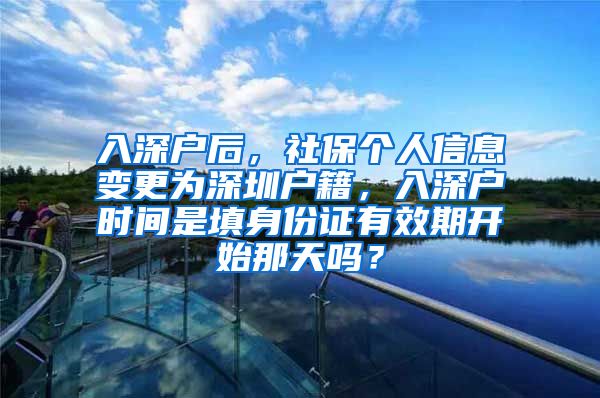 入深户后，社保个人信息变更为深圳户籍，入深户时间是填身份证有效期开始那天吗？